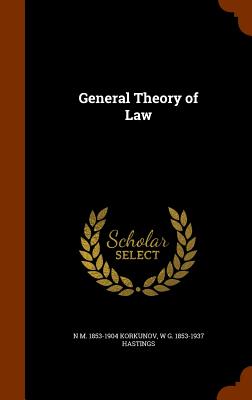 General Theory of Law

Scholar SELECT

N M. 1853-1904 KORKUNOV, W G. 1853-1937 HASTINGS